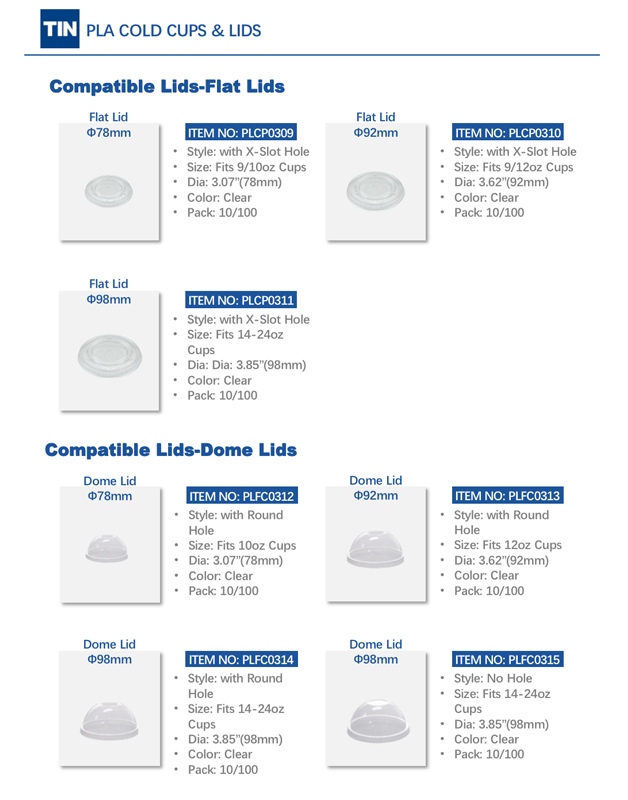 TIN PLA COLD CUPS & LIDS

Compatible Lids-Flat Lids

Flat Lid
Φ78mm

ITEM NO: PLCP0309
• Style: with X-Slot Hole
• Size: Fits 9/10oz Cups
• Dia: 3.07"(78mm)
• Color: Clear
• Pack: 10/100

Flat Lid
Φ92mm

ITEM NO: PLCP0310
• Style: with X-Slot Hole
• Size: Fits 9/12oz Cups
• Dia: 3.62"(92mm)
• Color: Clear
• Pack: 10/100

Flat Lid
Φ98mm

ITEM NO: PLCP0311
• Style: with X-Slot Hole
• Size: Fits 14-24oz Cups
• Dia: Dia: 3.85"(98mm)
• Color: Clear
• Pack: 10/100

Compatible Lids-Dome Lids

Dome Lid
Φ78mm

ITEM NO: PLFC0312
• Style: with Round Hole
• Size: Fits 10oz Cups
• Dia: 3.07"(78mm)
• Color: Clear
• Pack: 10/100

Dome Lid
Φ92mm

ITEM NO: PLFC0313
• Style: with Round Hole
• Size: Fits 12oz Cups
• Dia: 3.62"(92mm)
• Color: Clear
• Pack: 10/100

Dome Lid
Φ98mm

ITEM NO: PLFC0314
• Style: with Round Hole
• Size: Fits 14-24oz Cups
• Dia: 3.85"(98mm)
• Color: Clear
• Pack: 10/100

Dome Lid
Φ98mm

ITEM NO: PLFC0315
• Style: No Hole
• Size: Fits 14-24oz Cups
• Dia: 3.85"(98mm)
• Color: Clear
• Pack: 10/100